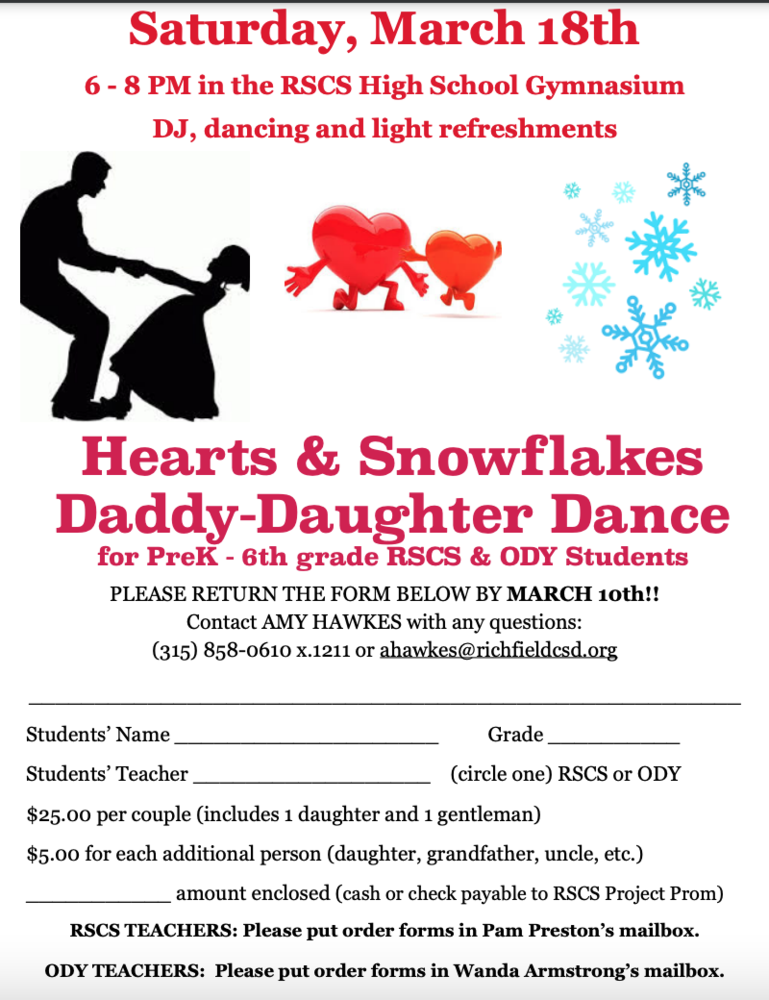 Saturday, March 18th

6 - 8 PM in the RSCS High School Gymnasium

DJ, dancing and light refreshments

Hearts & Snowflakes Daddy-Daughter Dance

for PreK - 6th grade RSCS & ODY Students

PLEASE RETURN THE FORM BELOW BY MARCH 10th!!

Contact AMY HAWKES with any questions:

(315) 858-0610 x.1211 or ahawkes@richfieldcsd.org

Students' Name ______________________ Grade ___________

Students' Teacher ____________________ (circle one) RSCS or ODY

$25.00 per couple (includes 1 daughter and 1 gentleman)

$5.00 for each additional person (daughter, grandfather, uncle, etc.)

____________ amount enclosed (cash or check payable to RSCS Project Prom)

RSCS TEACHERS: Please put order forms in Pam Preston's mailbox.

ODY TEACHERS: Please put order forms in Wanda Armstrong's mailbox.